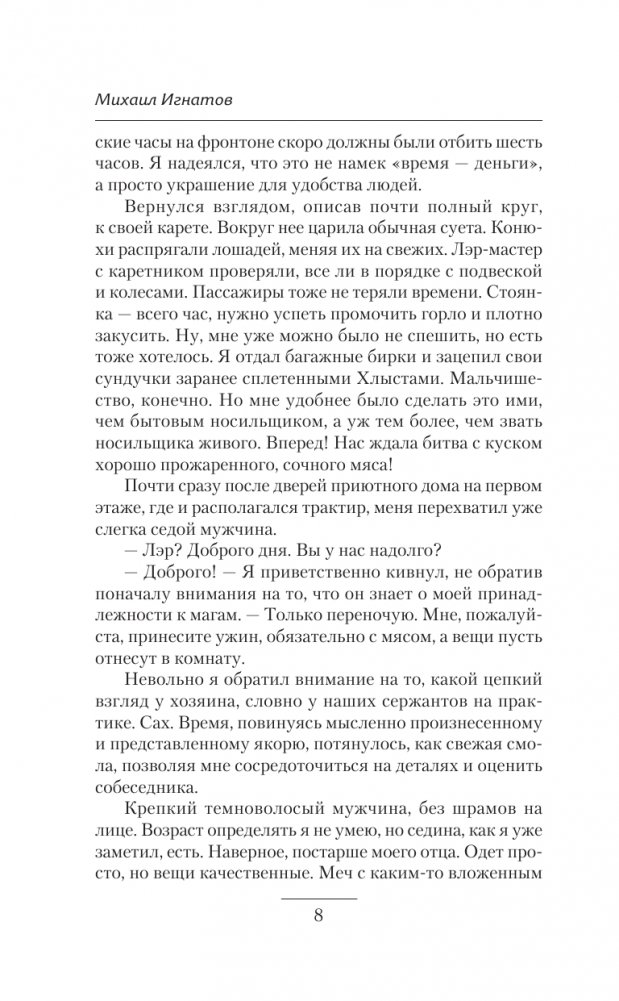 Михаил Игнатов

ские часы на фронтоне скоро должны были отбить шесть часов. Я надеялся, что это не намек «время — деньги», а просто украшение для удобства людей.

Вернулся взглядом, описав почти полный круг, к своей карете. Вокруг нее царила обычная суета. Конюхи распрягали лошадей, меняя их на свежих. Лэр-мастер с каретником проверяли, все ли в порядке с подвеской и колесами. Пассажиры тоже не теряли времени. Стоянка — всего час, нужно успеть промочить горло и плотно закусить. Ну, мне уже можно было не спешить, но есть тоже хотелось. Я отдал багажные бирки и зацепил свои сундучки заранее сплетенными Хлыстами. Мальчишество, конечно. Но мне удобнее было сделать это ими, чем бытовым носильщиком, а уж тем более, чем звать носильщика живого. Вперед! Нас ждала битва с куском хорошо прожаренного, сочного мяса!

Почти сразу после дверей приютного дома на первом этаже, где и располагался трактир, меня перехватил уже слегка седой мужчина.

— Лэр? Доброго дня. Вы у нас надолго?

— Доброго! — Я приветственно кивнул, не обратив поначалу внимания на то, что он знает о моей принадлежности к магам. — Только переночую. Мне, пожалуйста, принесите ужин, обязательно с мясом, а вещи пусть отнесут в комнату.

Невольно я обратил внимание на то, какой цепкий взгляд у хозяина, словно у наших сержантов на практике. Сах. Время, повинуясь мысленно произнесенному и представленному якорю, потянулось, как свежая смола, позволяя мне сосредоточиться на деталях и оценить собеседника.

Крепкий темноволосый мужчина, без шрамов на лице. Возраст определять я не умею, но седина, как я уже заметил, есть. Наверное, постарше моего отца. Одет просто, но вещи качественные. Меч с каким-то вложенным

8